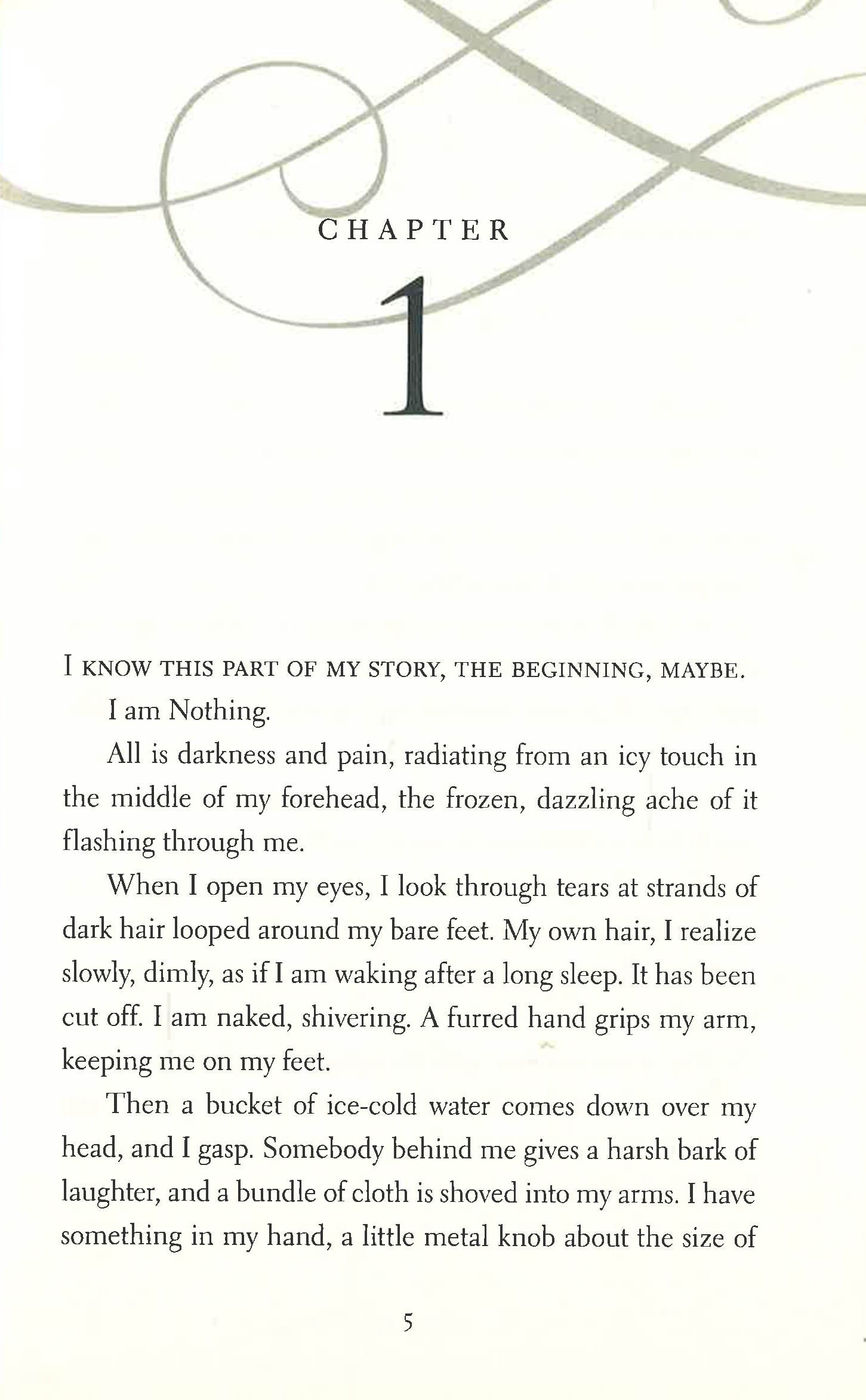 CHAPTER

1

I KNOW THIS PART OF MY STORY, THE BEGINNING, MAYBE.

I am Nothing.

All is darkness and pain, radiating from an icy touch in the middle of my forehead, the frozen, dazzling ache of it flashing through me.

When I open my eyes, I look through tears at strands of dark hair looped around my bare feet. My own hair, I realize slowly, dimly, as if I am waking after a long sleep. It has been cut off. I am naked, shivering. A furred hand grips my arm, keeping me on my feet.

Then a bucket of ice-cold water comes down over my head, and I gasp. Somebody behind me gives a harsh bark of laughter, and a bundle of cloth is shoved into my arms. I have something in my hand, a little metal knob about the size of

5